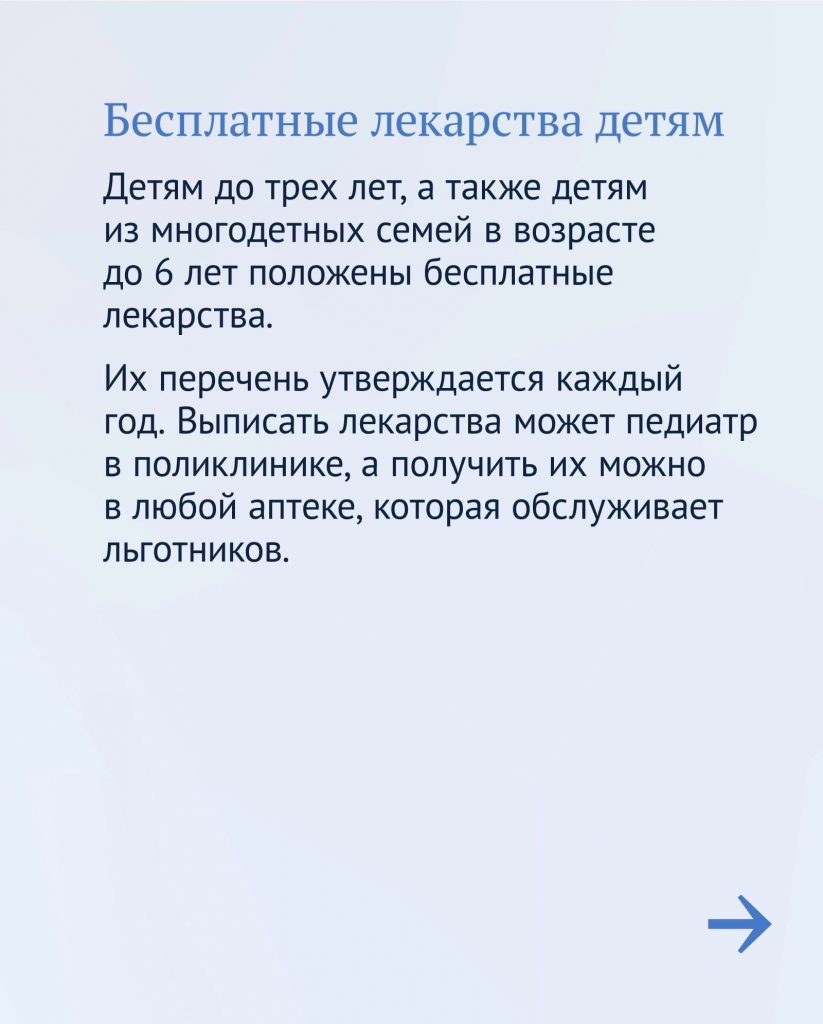 Бесплатные лекарства детям

Детям до трех лет, а также детям из многодетных семей в возрасте до 6 лет положены бесплатные лекарства.

Их перечень утверждается каждый год. Выписать лекарства может педиатр в поликлинике, а получить их можно в любой аптеке, которая обслуживает льготников.